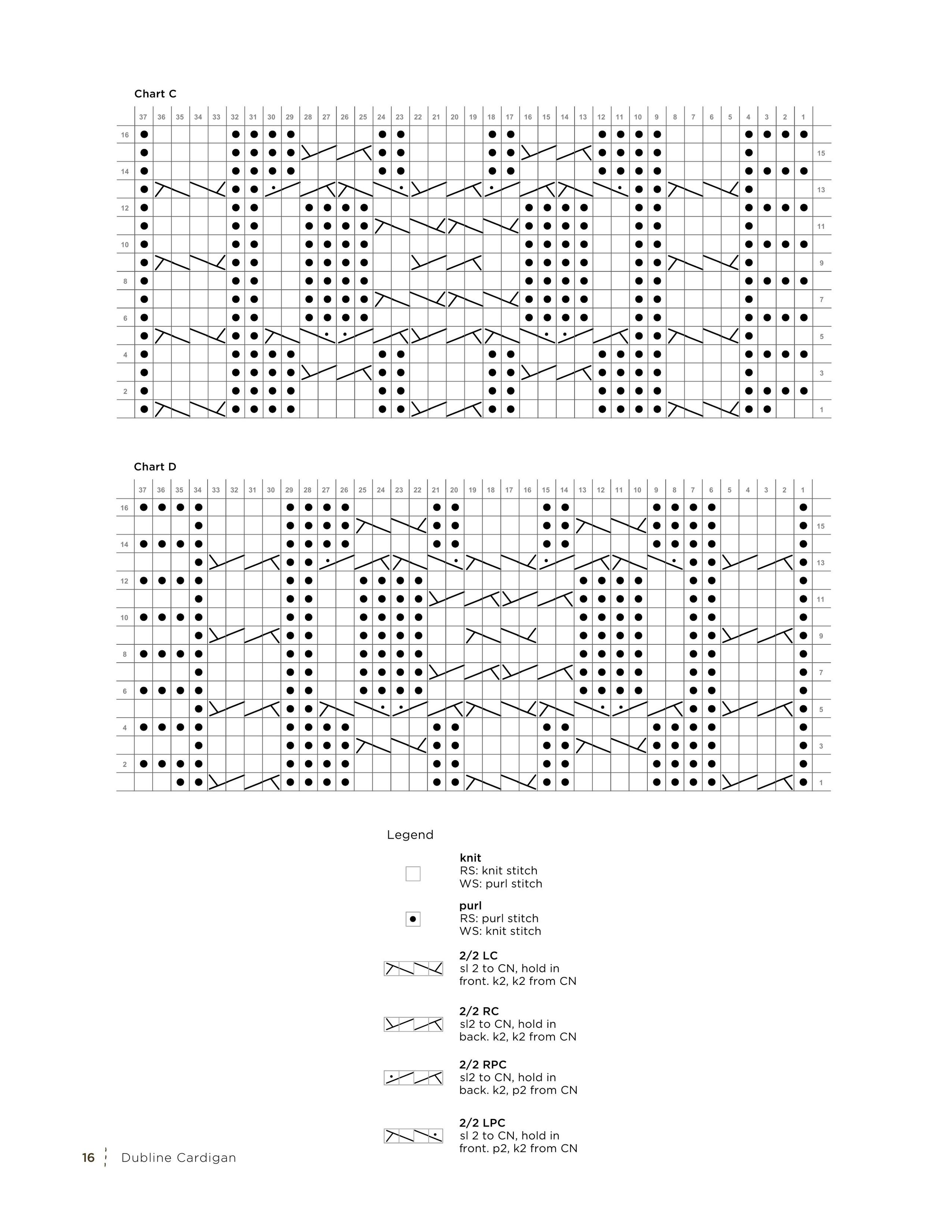 Chart C

37 36 35 34 33 32 31 30 29 28 27 26 25 24 23 22 21 20 19 18 17 16 15 14 13 12 11 10 9 8 7 6 5 4 3 2 1

16
15
14
13
12
11
10
9
8
7
6
5
4
3
2
1

Chart D

37 36 35 34 33 32 31 30 29 28 27 26 25 24 23 22 21 20 19 18 17 16 15 14 13 12 11 10 9 8 7 6 5 4 3 2 1

16
15
14
13
12
11
10
9
8
7
6
5
4
3
2
1

Legend

knit
RS: knit stitch
WS: purl stitch

purl
RS: purl stitch
WS: knit stitch

2/2 LC
sl 2 to CN, hold in front. k2, k2 from CN

2/2 RC
sl2 to CN, hold in back. k2, k2 from CN

2/2 RPC
sl2 to CN, hold in back. k2, p2 from CN

2/2 LPC
sl 2 to CN, hold in front. p2, k2 from CN

16 Dubline Cardigan